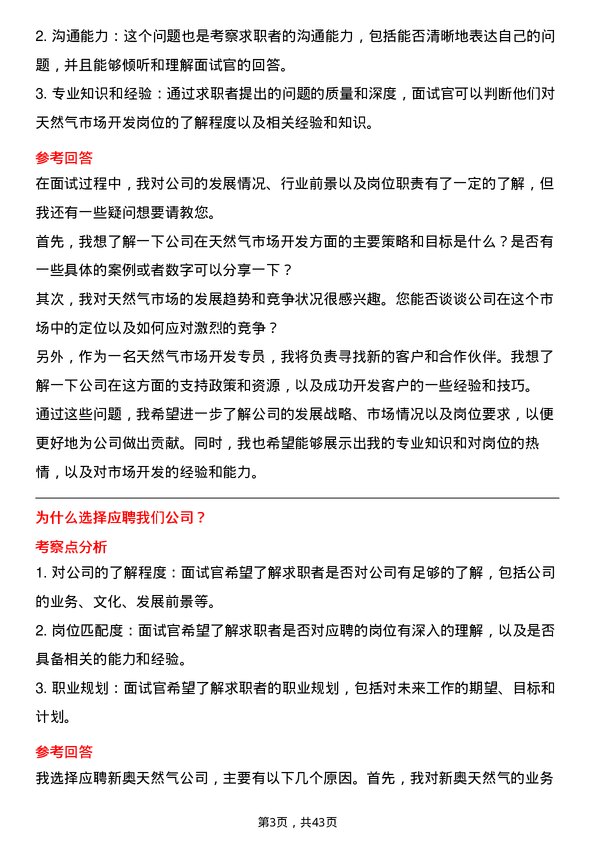 2. 沟通能力：这个问题也是考察求职者的沟通能力，包括能否清晰地表达自己的问题，并且能够倾听和理解面试官的回答。
3. 专业知识和经验：通过求职者提出的问题的质量和深度，面试官可以判断他们对天然气市场开发岗位的了解程度以及相关经验和知识。

参考回答
在面试过程中，我对公司的发展情况、行业前景以及岗位职责有了一定的了解，但我还有一些疑问想要请教您。
首先，我想了解一下公司在天然气市场开发方面的主要策略和目标是什么？是否有一些具体的案例或者数字可以分享一下？
其次，我对天然气市场的发展趋势和竞争状况很感兴趣。您能否谈谈公司在这个市场中的定位以及如何应对激烈的竞争？
另外，作为一名天然气市场开发专员，我将负责寻找新的客户和合作伙伴。我想了解一下公司在这方面的支持政策和资源，以及成功开发客户的一些经验和技巧。
通过这些问题，我希望进一步了解公司的发展战略、市场情况以及岗位要求，以便更好地为公司做出贡献。同时，我也希望能够展示出我的专业知识和对岗位的热情，以及对市场开发的经验和能力。

为什么选择应聘我们公司？
考察点分析
1. 对公司的了解程度：面试官希望了解求职者是否对公司有足够的了解，包括公司的业务、文化、发展前景等。
2. 岗位匹配度：面试官希望了解求职者是否对应聘的岗位有深入的理解，以及是否具备相关的能力和经验。
3. 职业规划：面试官希望了解求职者的职业规划，包括对未来工作的期望、目标和计划。

参考回答
我选择应聘新奥天然气公司，主要有以下几个原因。首先，我对新奥天然气的业务

第3页，共43页